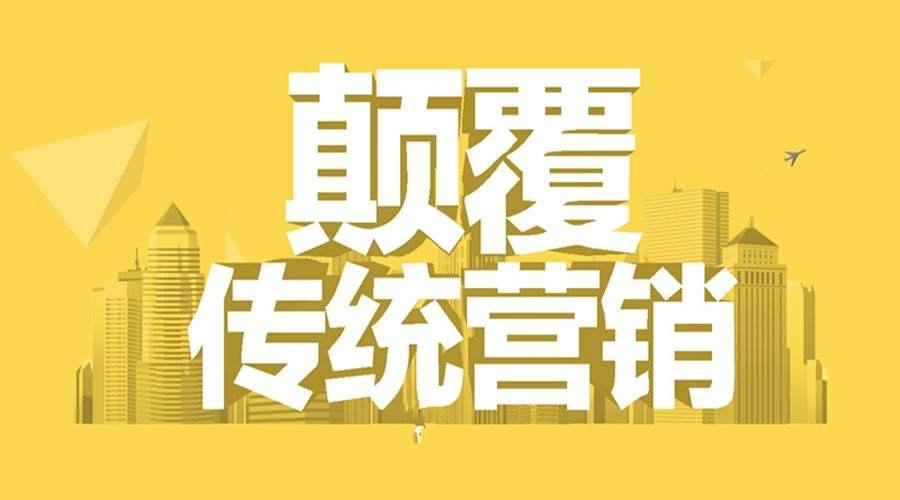 颠覆
传统营销